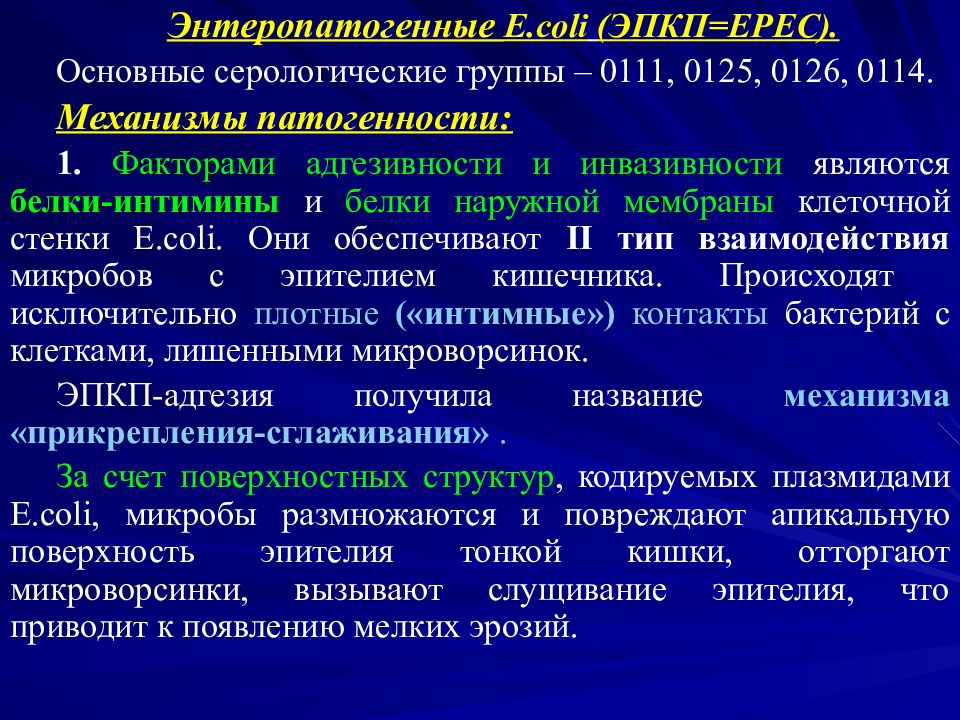 Энтеропатогенные E.coli (ЭПКП=EPEC).

Основные серологические группы – 0111, 0125, 0126, 0114.

Механизмы патогенности:

1. Факторами адгезивности и инвазивности являются белки-интимины и белки наружной мембраны клеточной стенки E.coli. Они обеспечивают II тип взаимодействия микробов с эпителием кишечника. Происходят исключительно плотные («интимные») контакты бактерий с клетками, лишенными микроворсинок.

ЭПКП-адгезия получила название механизма «прикрепления-сглаживания» .

За счет поверхностных структур, кодируемых плазмидами E.coli, микробы размножаются и повреждают апикальную поверхность эпителия тонкой кишки, отторгают микроворсинки, вызывают слущивание эпителия, что приводит к появлению мелких эрозий.